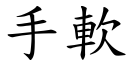 手軟